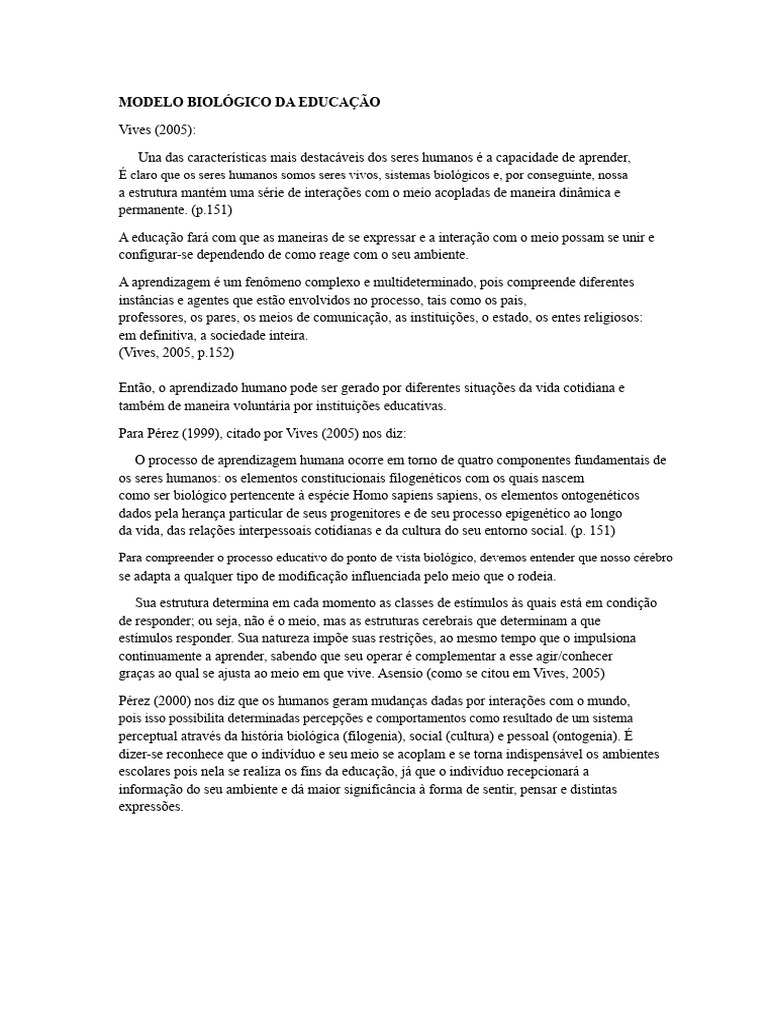 MODELO BIOLÓGICO DA EDUCAÇÃO

Vives (2005):

Una das características mais destacáveis dos seres humanos é a capacidade de aprender, É claro que os seres humanos somos seres vivos, sistemas biológicos e, por conseguinte, nossa a estrutura mantém uma série de interações com o meio acopladas de maneira dinâmica e permanente. (p.151)

A educação fará com que as maneiras de se expressar e a interação com o meio possam se unir e configurar-se dependendo de como reage com o seu ambiente.

A aprendizagem é um fenômeno complexo e multideterminado, pois compreende diferentes instâncias e agentes que estão envolvidos no processo, tais como os pais, professores, os pares, os meios de comunicação, as instituições, o estado, os entes religiosos: em definitiva, a sociedade inteira.
(Vives, 2005, p.152)

Então, o aprendizado humano pode ser gerado por diferentes situações da vida cotidiana e também de maneira voluntária por instituições educativas.

Para Pérez (1999), citado por Vives (2005) nos diz:

O processo de aprendizagem humana ocorre em torno de quatro componentes fundamentais de os seres humanos: os elementos constitucionais filogenéticos com os quais nascem como ser biológico pertencente à espécie Homo sapiens sapiens, os elementos ontogenéticos dados pela herança particular de seus progenitores e de seu processo epigenético ao longo da vida, das relações interpessoais cotidianas e da cultura do seu entorno social. (p. 151)

Para compreender o processo educativo do ponto de vista biológico, devemos entender que nosso cérebro se adapta a qualquer tipo de modificação influenciada pelo meio que o rodeia.

Sua estrutura determina em cada momento as classes de estímulos às quais está em condição de responder; ou seja, não é o meio, mas as estruturas cerebrais que determinam a que estímulos responder. Sua natureza impõe suas restrições, ao mesmo tempo que o impulsiona continuamente a aprender, sabendo que seu operar é complementar a esse agir/conhecer graças ao qual se ajusta ao meio em que vive. Asensio (como se citou em Vives, 2005)

Pérez (2000) nos diz que os humanos geram mudanças dadas por interações com o mundo, pois isso possibilita determinadas percepções e comportamentos como resultado de um sistema perceptual através da história biológica (filogenia), social (cultura) e pessoal (ontogenia). É dizer-se reconhece que o indivíduo e seu meio se acoplam e se torna indispensável os ambientes escolares pois nela se realiza os fins da educação, já que o indivíduo recepcionará a informação do seu ambiente e dá maior significância à forma de sentir, pensar e distintas expressões.